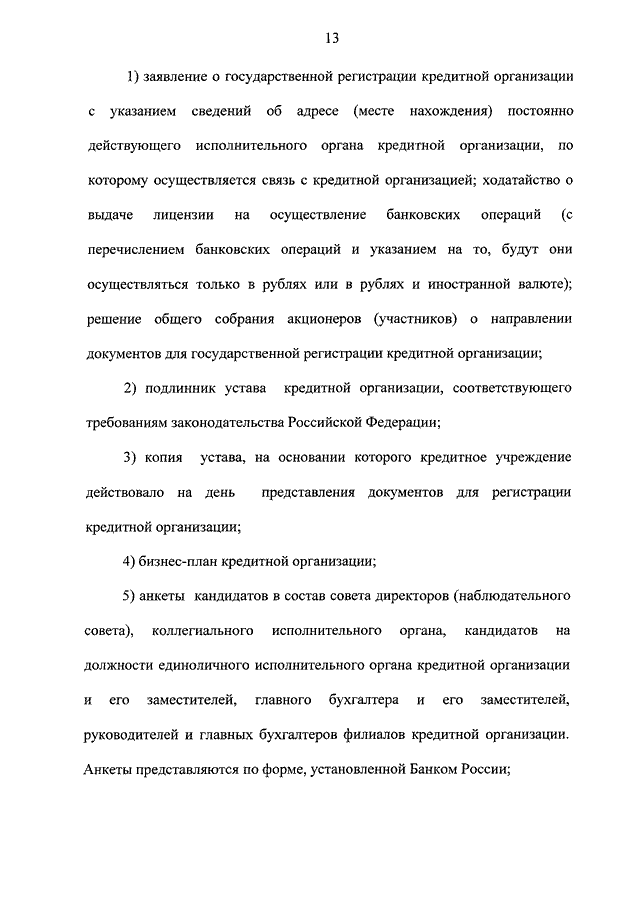 13

1) заявление о государственной регистрации кредитной организации с указанием сведений об адресе (месте нахождения) постоянно действующего исполнительного органа кредитной организации, по которому осуществляется связь с кредитной организацией; ходатайство о выдаче лицензии на осуществление банковских операций (с перечислением банковских операций и указанием на то, будут они осуществляться только в рублях или в рублях и иностранной валюте); решение общего собрания акционеров (участников) о направлении документов для государственной регистрации кредитной организации;

2) подлинник устава кредитной организации, соответствующего требованиям законодательства Российской Федерации;

3) копия устава, на основании которого кредитное учреждение действовало на день представления документов для регистрации кредитной организации;

4) бизнес-план кредитной организации;

5) анкеты кандидатов в состав совета директоров (наблюдательного совета), коллегиального исполнительного органа, кандидатов на должности единоличного исполнительного органа кредитной организации и его заместителей, главного бухгалтера и его заместителей, руководителей и главных бухгалтеров филиалов кредитной организации. Анкеты представляются по форме, установленной Банком России;